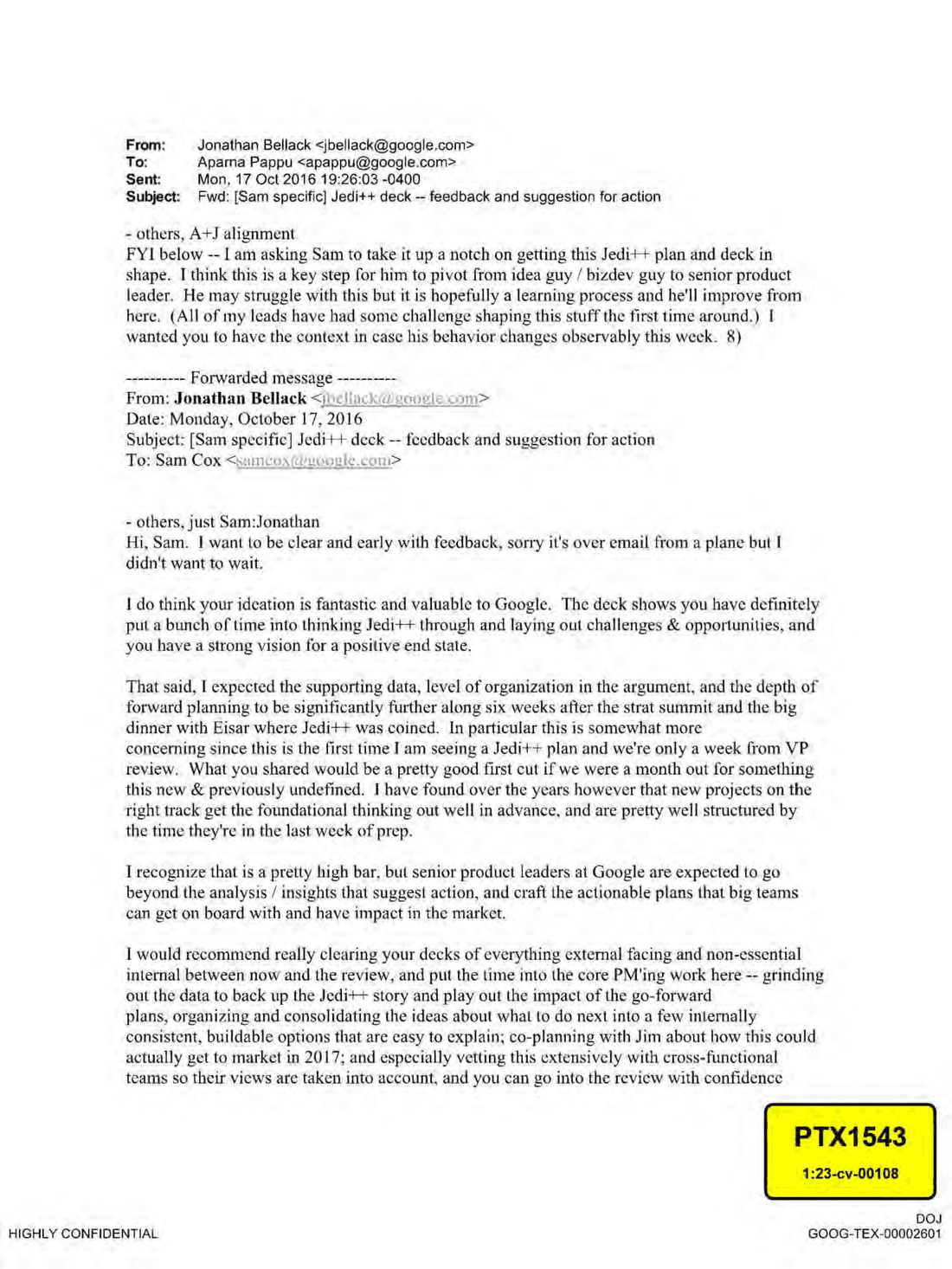 From: Jonathan Bellack <jbellack@google.com>
To: Aparna Pappu <apappu@google.com>
Sent: Mon, 17 Oct 2016 19:26:03 -0400
Subject: Fwd: [Sam specific] Jedi++ deck -- feedback and suggestion for action

- others, A+J alignment
FYI below -- I am asking Sam to take it up a notch on getting this Jedi++ plan and deck in shape. I think this is a key step for him to pivot from idea guy / bizdev guy to senior product leader. He may struggle with this but it is hopefully a learning process and he'll improve from here. (All of my leads have had some challenge shaping this stuff the first time around.) I wanted you to have the context in case his behavior changes observably this week. 8)

---------- Forwarded message ----------
From: Jonathan Bellack <jbellack@google.com>
Date: Monday, October 17, 2016
Subject: [Sam specific] Jedi++ deck -- feedback and suggestion for action
To: Sam Cox <samcox@google.com>

- others, just Sam:Jonathan
Hi, Sam. I want to be clear and early with feedback, sorry it's over email from a plane but I didn't want to wait.

I do think your ideation is fantastic and valuable to Google. The deck shows you have definitely put a bunch of time into thinking Jedi++ through and laying out challenges & opportunities, and you have a strong vision for a positive end state.

That said, I expected the supporting data, level of organization in the argument, and the depth of forward planning to be significantly further along six weeks after the strat summit and the big dinner with Eisar where Jedi++ was coined. In particular this is somewhat more concerning since this is the first time I am seeing a Jedi++ plan and we're only a week from VP review. What you shared would be a pretty good first cut if we were a month out for something this new & previously undefined. I have found over the years however that new projects on the right track get the foundational thinking out well in advance, and are pretty well structured by the time they're in the last week of prep.

I recognize that is a pretty high bar, but senior product leaders at Google are expected to go beyond the analysis / insights that suggest action, and craft the actionable plans that big teams can get on board with and have impact in the market.

I would recommend really clearing your decks of everything external facing and non-essential internal between now and the review, and put the time into the core PM'ing work here -- grinding out the data to back up the Jedi++ story and play out the impact of the go-forward plans, organizing and consolidating the ideas about what to do next into a few internally consistent, buildable options that are easy to explain; co-planning with Jim about how this could actually get to market in 2017; and especially vetting this extensively with cross-functional teams so their views are taken into account, and you can go into the review with confidence

PTX1543
1:23-cv-00108

HIGHLY CONFIDENTIAL
DOJ
GOOG-TEX-00002601